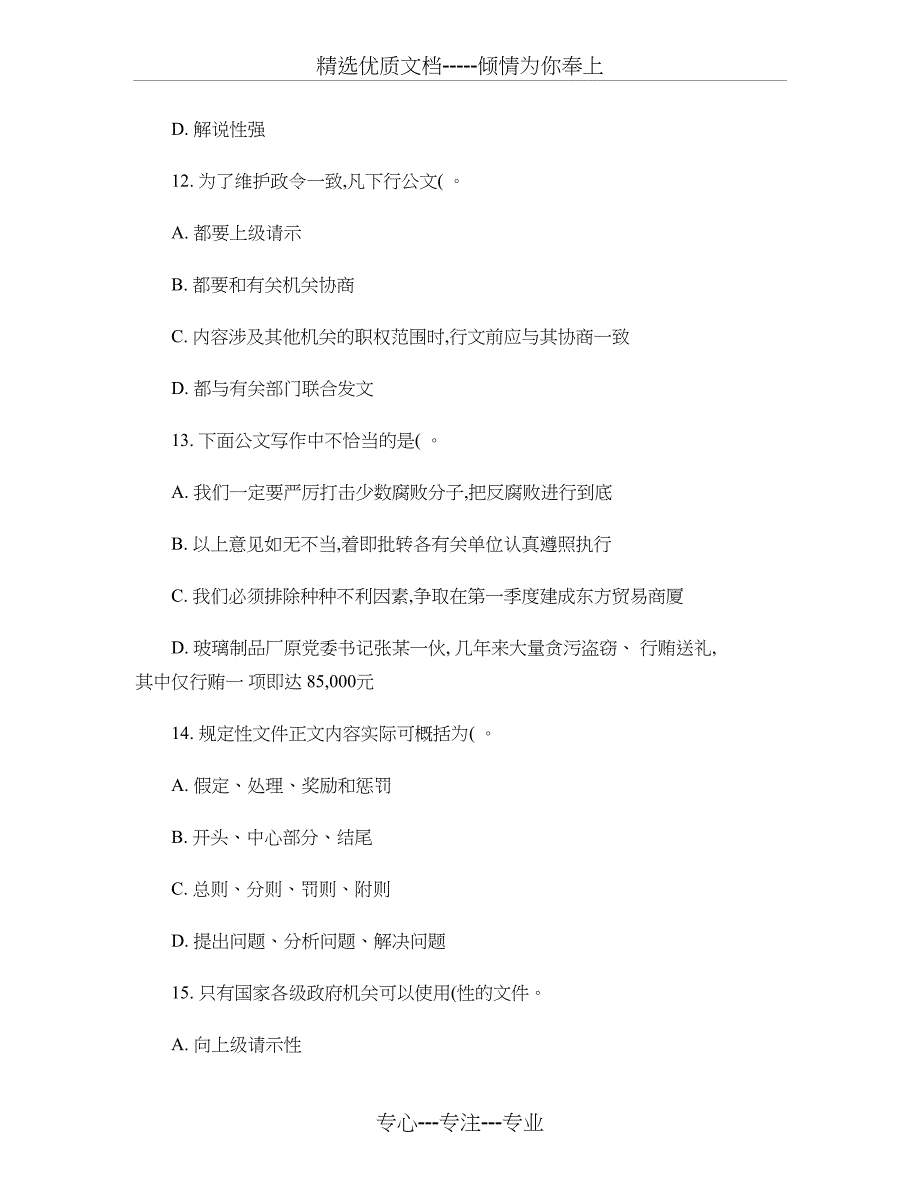 精选优质文档-----倾情为你奉上

D. 解说性强

12. 为了维护政令一致,凡下行公文( 。

A. 都要上级请示

B. 都要和有关机关协商

C. 内容涉及其他机关的职权范围时,行文前应与其协商一致

D. 都与有关部门联合发文

13. 下面公文写作中不恰当的是( 。

A. 我们一定要严厉打击少数腐败分子,把反腐败进行到底

B. 以上意见如无不当,着即批转各有关单位认真遵照执行

C. 我们必须排除种种不利因素,争取在第一季度建成东方贸易商厦

D. 玻璃制品厂原党委书记张某一伙, 几年来大量贪污盗窃、 行贿送礼, 其中仅行贿一 项即达 85,000元

14. 规定性文件正文内容实际可概括为( 。

A. 假定、处理、奖励和惩罚

B. 开头、中心部分、结尾

C. 总则、分则、罚则、附则

D. 提出问题、分析问题、解决问题

15. 只有国家各级政府机关可以使用(性的文件。

A. 向上级请示性

专心---专注---专业